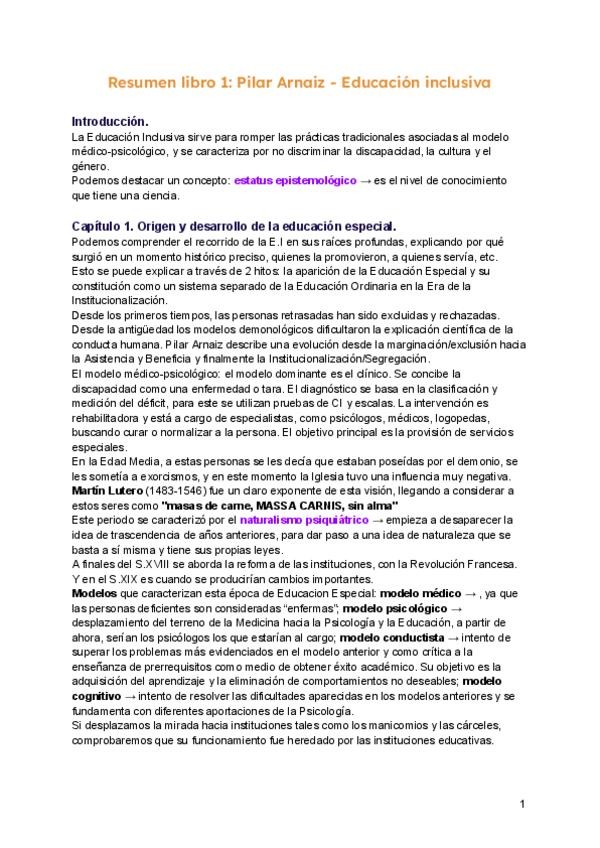 Resumen libro 1: Pilar Arnaiz - Educación inclusiva

Introducción.
La Educación Inclusiva sirve para romper las prácticas tradicionales asociadas al modelo médico-psicológico, y se caracteriza por no discriminar la discapacidad, la cultura y el género.
Podemos destacar un concepto: estatus epistemológico → es el nivel de conocimiento que tiene una ciencia.

Capítulo 1. Origen y desarrollo de la educación especial.
Podemos comprender el recorrido de la E.I en sus raíces profundas, explicando por qué surgió en un momento histórico preciso, quienes la promovieron, a quienes servía, etc.
Esto se puede explicar a través de 2 hitos: la aparición de la Educación Especial y su constitución como un sistema separado de la Educación Ordinaria en la Era de la Institucionalización.
Desde los primeros tiempos, las personas retrasadas han sido excluidas y rechazadas.
Desde la antigüedad los modelos demonológicos dificultaron la explicación científica de la conducta humana. Pilar Arnaiz describe una evolución desde la marginación/exclusión hacia la Asistencia y Beneficia y finalmente la Institucionalización/Segregación.
El modelo médico-psicológico: el modelo dominante es el clínico. Se concibe la discapacidad como una enfermedad o tara. El diagnóstico se basa en la clasificación y medición del déficit, para este se utilizan pruebas de CI y escalas. La intervención es rehabilitadora y está a cargo de especialistas, como psicólogos, médicos, logopedas, buscando curar o normalizar a la persona. El objetivo principal es la provisión de servicios especiales.
En la Edad Media, a estas personas se les decía que estaban poseídas por el demonio, se les sometía a exorcismos, y en este momento la Iglesia tuvo una influencia muy negativa.
Martín Lutero (1483-1546) fue un claro exponente de esta visión, llegando a considerar a estos seres como "masas de carne, MASSA CARNIS, sin alma"
Este periodo se caracterizó por el naturalismo psiquiátrico → empieza a desaparecer la idea de trascendencia de años anteriores, para dar paso a una idea de naturaleza que se basta a sí misma y tiene sus propias leyes.
A finales del S.XVIII se aborda la reforma de las instituciones, con la Revolución Francesa. Y en el S.XIX es cuando se producirían cambios importantes.
Modelos que caracterizan esta época de Educacion Especial: modelo médico → , ya que las personas deficientes son consideradas "enfermas"; modelo psicológico → desplazamiento del terreno de la Medicina hacia la Psicología y la Educación, a partir de ahora, serían los psicólogos los que estarían al cargo; modelo conductista → intento de superar los problemas más evidenciados en el modelo anterior y como crítica a la enseñanza de prerrequisitos como medio de obtener éxito académico. Su objetivo es la adquisición del aprendizaje y la eliminación de comportamientos no deseables; modelo cognitivo → intento de resolver las dificultades aparecidas en los modelos anteriores y se fundamenta con diferentes aportaciones de la Psicología.
Si desplazamos la mirada hacia instituciones tales como los manicomios y las cárceles, comprobaremos que su funcionamiento fue heredado por las instituciones educativas.

1